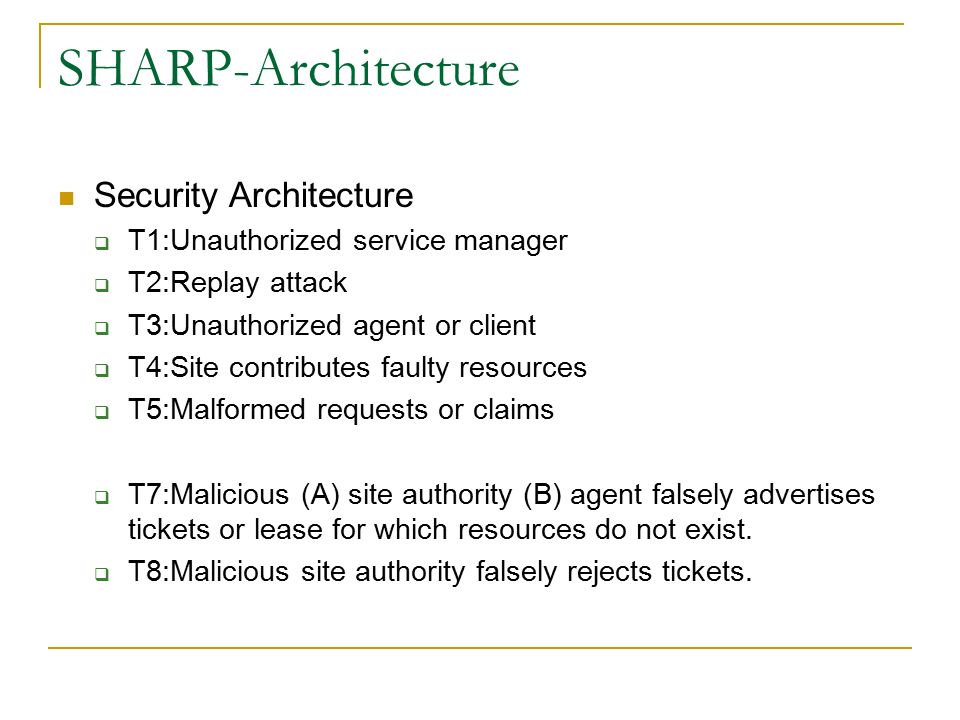 SHARP-Architecture

Security Architecture

T1:Unauthorized service manager

T2:Replay attack

T3:Unauthorized agent or client

T4:Site contributes faulty resources

T5:Malformed requests or claims

T7:Malicious (A) site authority (B) agent falsely advertises tickets or lease for which resources do not exist.

T8:Malicious site authority falsely rejects tickets.